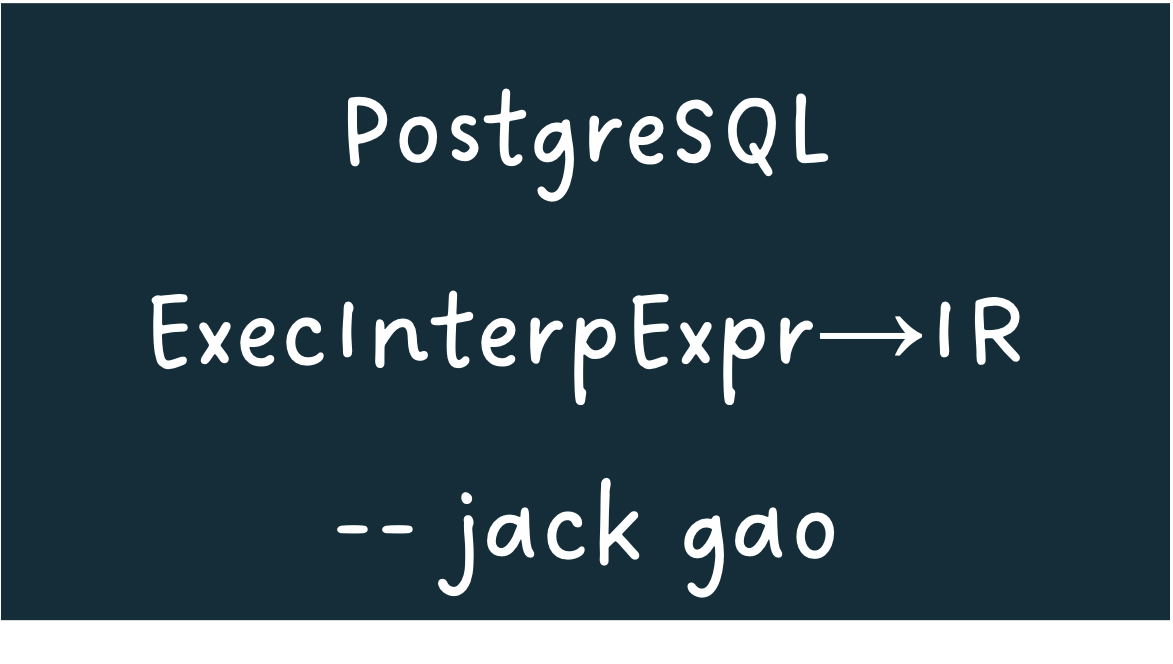 PostgreSQL

ExecInterpExpr→IR

-- jack gao